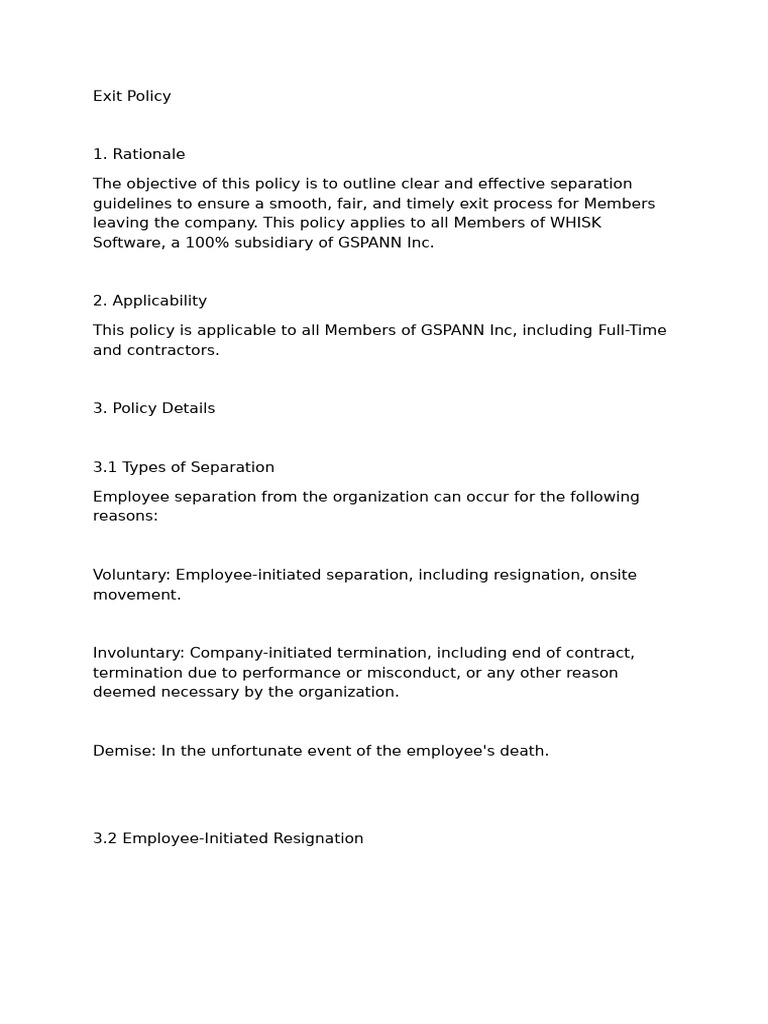 Exit Policy

1. Rationale

The objective of this policy is to outline clear and effective separation guidelines to ensure a smooth, fair, and timely exit process for Members leaving the company. This policy applies to all Members of WHISK Software, a 100% subsidiary of GSPANN Inc.

2. Applicability

This policy is applicable to all Members of GSPANN Inc, including Full-Time and contractors.

3. Policy Details

3.1 Types of Separation

Employee separation from the organization can occur for the following reasons:

Voluntary: Employee-initiated separation, including resignation, onsite movement.

Involuntary: Company-initiated termination, including end of contract, termination due to performance or misconduct, or any other reason deemed necessary by the organization.

Demise: In the unfortunate event of the employee's death.

3.2 Employee-Initiated Resignation